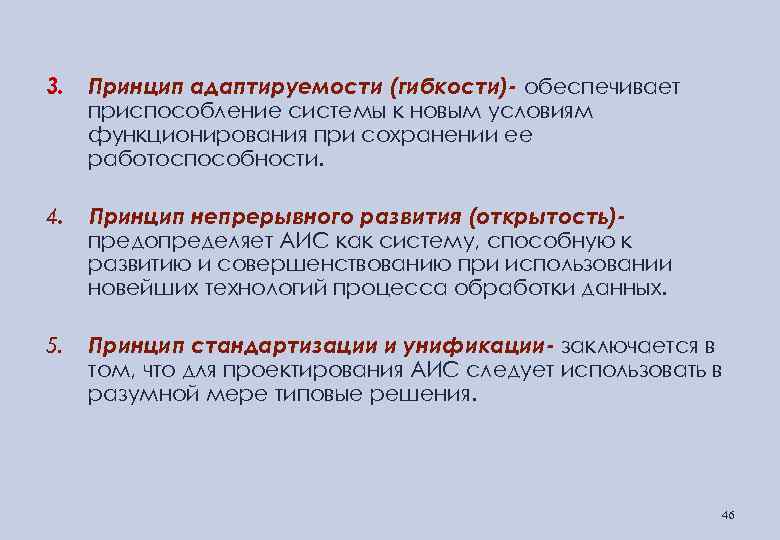 3. Принцип адаптируемости (гибкости)- обеспечивает приспособление системы к новым условиям функционирования при сохранении ее работоспособности.

4. Принцип непрерывного развития (открытость)- предопределяет АИС как систему, способную к развитию и совершенствованию при использовании новейших технологий процесса обработки данных.

5. Принцип стандартизации и унификации- заключается в том, что для проектирования АИС следует использовать в разумной мере типовые решения.

46